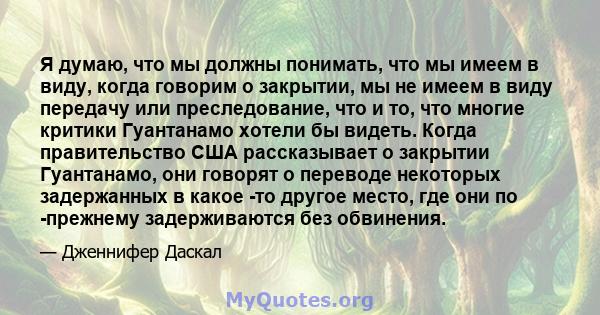 Я думаю, что мы должны понимать, что мы имеем в виду, когда говорим о закрытии, мы не имеем в виду передачу или преследование, что и то, что многие критики Гуантанамо хотели бы видеть. Когда правительство США рассказывает о закрытии Гуантанамо, они говорят о переводе некоторых задержанных в какое -то другое место, где они по -прежнему задерживаются без обвинения.

— Дженнифер Даскал

MyQuotes.org